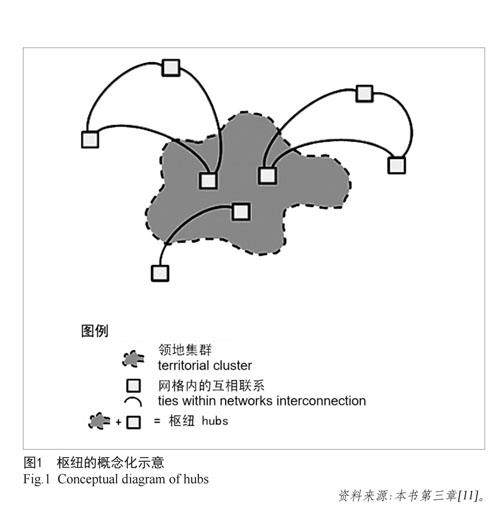 图例

领地集群
territorial cluster

网格内的互相联系
ties within networks interconnection

+ = 枢纽 hubs

图1 枢纽的概念化示意
Fig.1 Conceptual diagram of hubs

资料来源:本书第三章[11]。